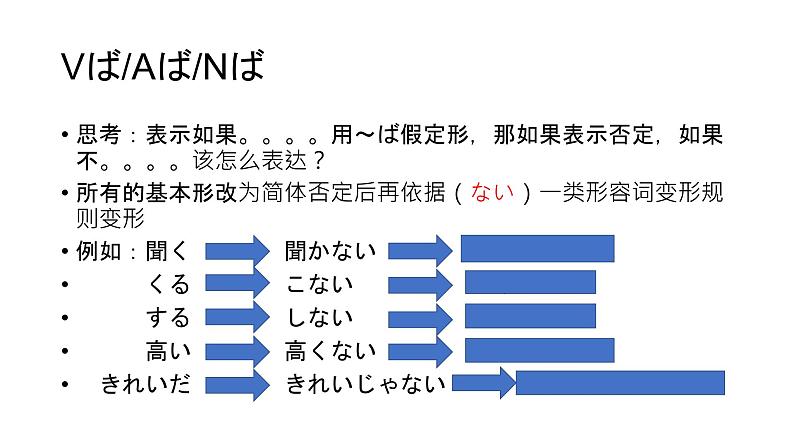 Vば/Aば/Nば

• 思考：表示如果。。。。用～ば假定形，那如果表示否定，如果不。。。。该怎么表达？
• 所有的基本形改为简体否定后再依据（ない）一类形容词变形规则变形
• 例如：聞く 聞かない
• くる こない
• する しない
• 高い 高くない
• きれいだ きれいじゃない